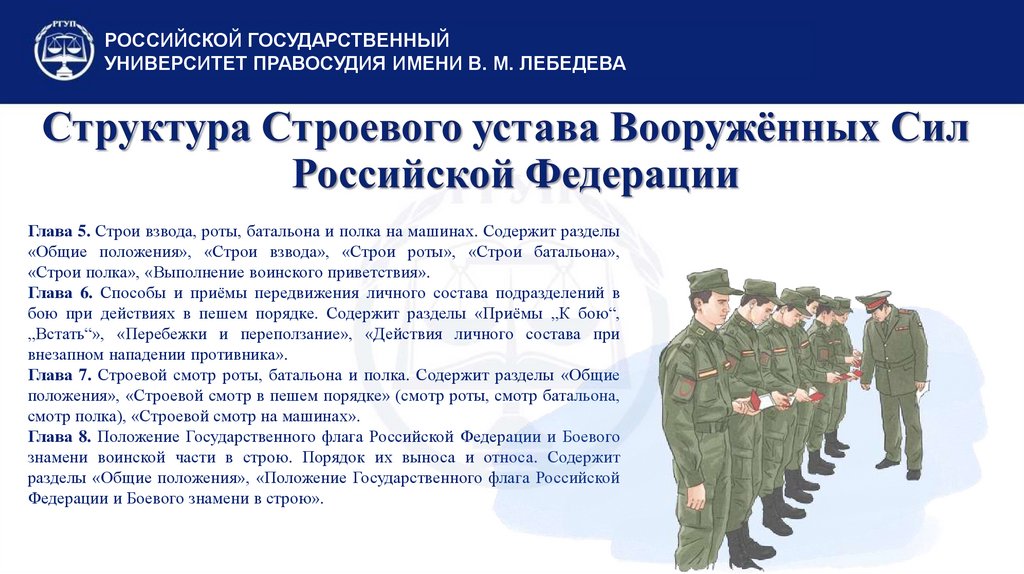 РГУП

РОССИЙСКОЙ ГОСУДАРСТВЕННЫЙ УНИВЕРСИТЕТ ПРАВОСУДИЯ ИМЕНИ В. М. ЛЕБЕДЕВА

Структура Строевого устава Вооружённых Сил Российской Федерации

Глава 5. Строи взвода, роты, батальона и полка на машинах. Содержит разделы «Общие положения», «Строи взвода», «Строи роты», «Строи батальона», «Строи полка», «Выполнение воинского приветствия».
Глава 6. Способы и приёмы передвижения личного состава подразделений в бою при действиях в пешем порядке. Содержит разделы «Приёмы „К бою“, „Встать“», «Перебежки и переползание», «Действия личного состава при внезапном нападении противника».
Глава 7. Строевой смотр роты, батальона и полка. Содержит разделы «Общие положения», «Строевой смотр в пешем порядке» (смотр роты, смотр батальона, смотр полка), «Строевой смотр на машинах».
Глава 8. Положение Государственного флага Российской Федерации и Боевого знамени воинской части в строю. Порядок их выноса и относа. Содержит разделы «Общие положения», «Положение Государственного флага Российской Федерации и Боевого знамени в строю».